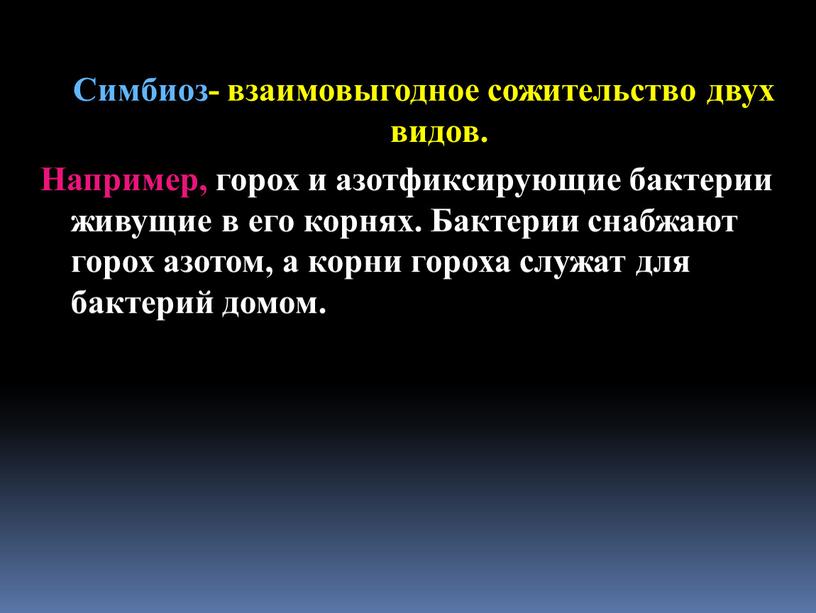 Симбиоз- взаимовыгодное сожительство двух видов.

Например, горох и азотфиксирующие бактерии живущие в его корнях. Бактерии снабжают горох азотом, а корни гороха служат для бактерий домом.